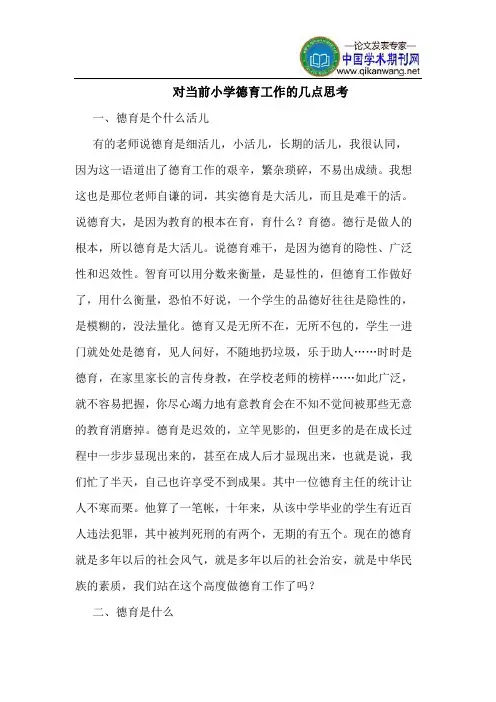 —论文发表专家—
中国学术期刊网
www.qikanwang.net

对当前小学德育工作的几点思考

一、德育是个什么活儿

有的老师说德育是细活儿，小活儿，长期的活儿，我很认同，因为这一语道出了德育工作的艰辛，繁杂琐碎，不易出成绩。我想这也是那位老师自谦的词，其实德育是大活儿，而且是难干的活。说德育大，是因为教育的根本在育，育什么？育德。德行是做人的根本，所以德育是大活儿。说德育难干，是因为德育的隐性、广泛性和迟效性。智育可以用分数来衡量，是显性的，但德育工作做好了，用什么衡量，恐怕不好说，一个学生的品德好往往是隐性的，是模糊的，没法量化。德育又是无所不在，无所不包的，学生一进门就处处是德育，见人问好，不随地扔垃圾，乐于助人……时时是德育，在家里家长的言传身教，在学校老师的榜样……如此广泛，就不容易把握，你尽心竭力地有意教育会在不知不觉间被那些无意的教育消磨掉。德育是迟效的，立竿见影的，但更多的是在成长过程中一步步显现出来的，甚至在成人后才显现出来，也就是说，我们忙了半天，自己也许享受不到成果。其中一位德育主任的统计让人不寒而栗。他算了一笔帐，十年来，从该中学毕业的学生有近百人违法犯罪，其中被判死刑的有两个，无期的有五个。现在的德育就是多年以后的社会风气，就是多年以后的社会治安，就是中华民族的素质，我们站在这个高度做德育工作了吗？

二、德育是什么